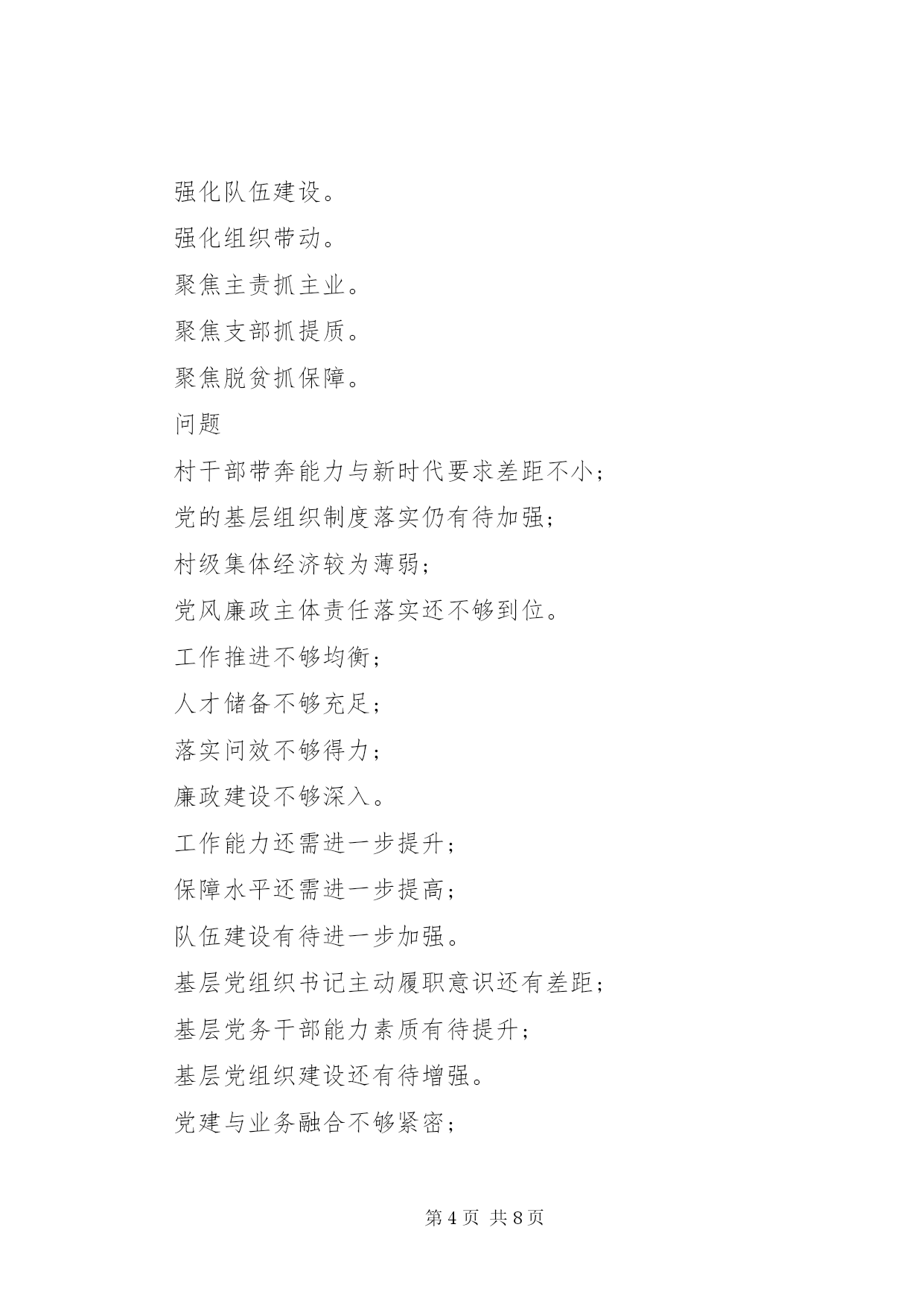 强化队伍建设。

强化组织带动。

聚焦主责抓主业。

聚焦支部抓提质。

聚焦脱贫抓保障。

问题

村干部带奔能力与新时代要求差距不小；

党的基层组织制度落实仍有待加强；

村级集体经济较为薄弱；

党风廉政主体责任落实还不够到位。

工作推进不够均衡；

人才储备不够充足；

落实问效不够得力；

廉政建设不够深入。

工作能力还需进一步提升；

保障水平还需进一步提高；

队伍建设有待进一步加强。

基层党组织书记主动履职意识还有差距；

基层党务干部能力素质有待提升；

基层党组织建设还有待增强。

党建与业务融合不够紧密；

第 4 页 共 8 页